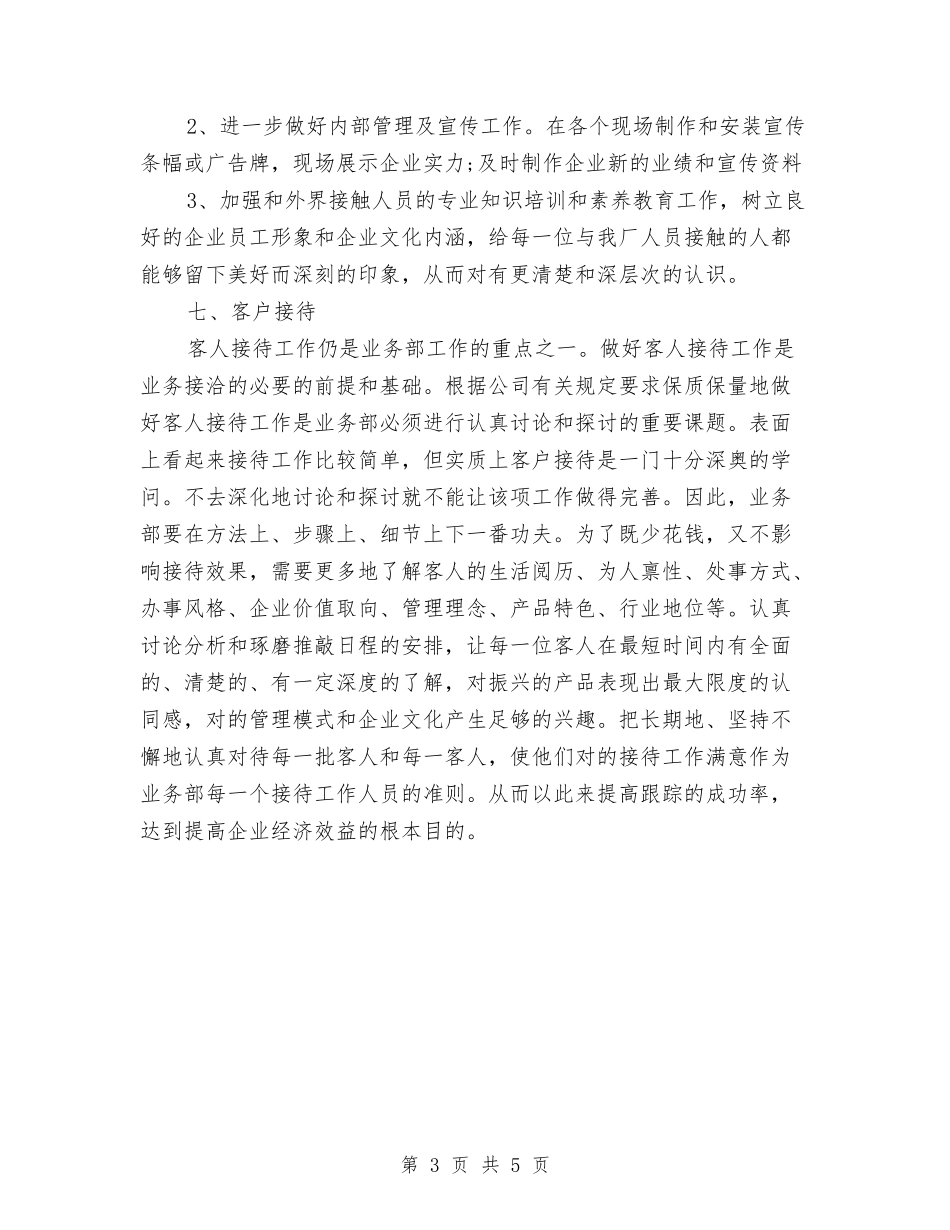 2、进一步做好内部管理及宣传工作。在各个现场制作和安装宣传条幅或广告牌，现场展示企业实力;及时制作企业新的业绩和宣传资料

3、加强和外界接触人员的专业知识培训和素养教育工作，树立良好的企业员工形象和企业文化内涵，给每一位与我厂人员接触的人都能够留下美好而深刻的印象，从而对有更清楚和深层次的认识。

七、客户接待

客人接待工作仍是业务部工作的重点之一。做好客人接待工作是业务接洽的必要的前提和基础。根据公司有关规定要求保质保量地做好客人接待工作是业务部必须进行认真讨论和探讨的重要课题。表面上看起来接待工作比较简单，但实质上客户接待是一门十分深奥的学问。不去深化地讨论和探讨就不能让该项工作做得完善。因此，业务部要在方法上、步骤上、细节上下一番功夫。为了既少花钱，又不影响接待效果，需要更多地了解客人的生活阅历、为人禀性、处事方式、办事风格、企业价值取向、管理理念、产品特色、行业地位等。认真讨论分析和琢磨推敲日程的安排，让每一位客人在最短时间内有全面的、清楚的、有一定深度的了解，对振兴的产品表现出最大限度的认同感，对的管理模式和企业文化产生足够的兴趣。把长期地、坚持不懈地认真对待每一批客人和每一客人，使他们对的接待工作满意作为业务部每一个接待工作人员的准则。从而以此来提高跟踪的成功率，达到提高企业经济效益的根本目的。

第 3 页 共 5 页